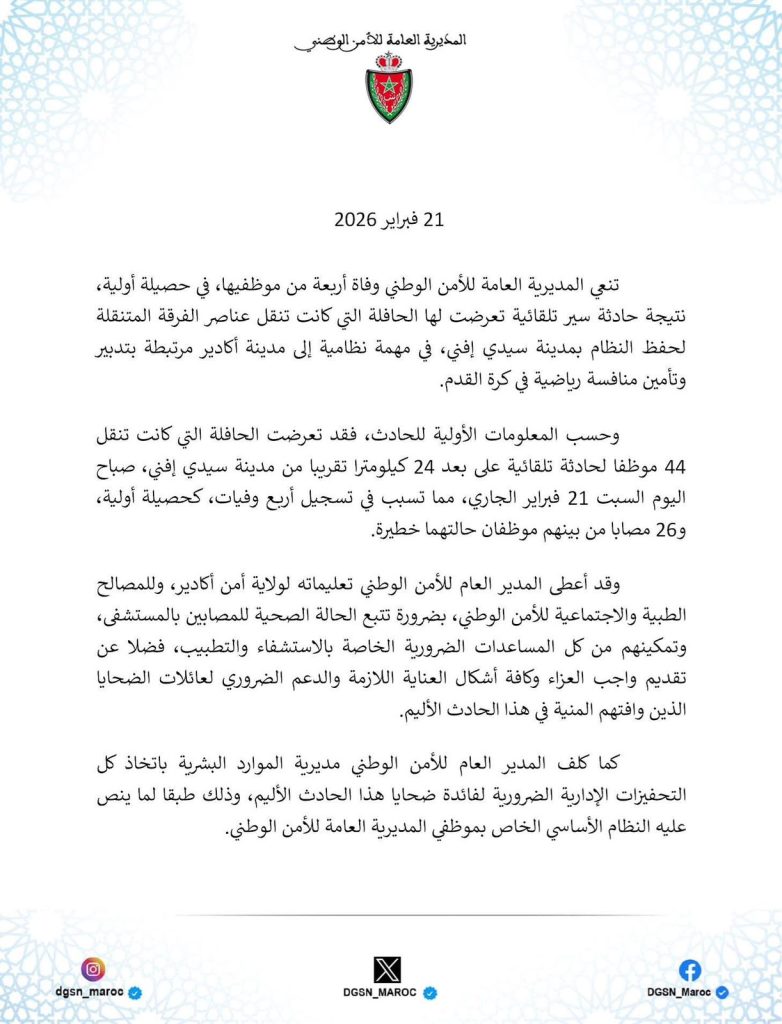 المديرية العامة للأمن الوطني

21 فبراير 2026

تنعي المديرية العامة للأمن الوطني وفاة أربعة من موظفيها، في حصيلة أولية، نتيجة حادثة سير تلقائية تعرضت لها الحافلة التي كانت تنقل عناصر الفرقة المتنقلة لحفظ النظام بمدينة سيدي إفني، في مهمة نظامية إلى مدينة أكادير مرتبطة بتدبير وتأمين منافسة رياضية في كرة القدم.

وحسب المعلومات الأولية للحادث، فقد تعرضت الحافلة التي كانت تنقل 44 موظفا لحادثة تلقائية على بعد 24 كيلومترا تقريبا من مدينة سيدي إفني، صباح اليوم السبت 21 فبراير الجاري، مما تسبب في تسجيل أربع وفيات، كحصيلة أولية، و26 مصابا من بينهم موظفان حالتهما خطيرة.

وقد أعطى المدير العام للأمن الوطني تعليماته لولاية أمن أكادير، وللمصالح الطبية والاجتماعية للأمن الوطني، بضرورة تتبع الحالة الصحية للمصابين بالمستشفى، وتمكينهم من كل المساعدات الضرورية الخاصة بالاستشفاء والتطبيب، فضلا عن تقديم واجب العزاء وكافة أشكال العناية اللازمة والدعم الضروري لعائلات الضحايا الذين وافتهم المنية في هذا الحادث الأليم.

كما كلف المدير العام للأمن الوطني مديرية الموارد البشرية باتخاذ كل التحفيزات الإدارية الضرورية لفائدة ضحايا هذا الحادث الأليم، وذلك طبقا لما ينص عليه النظام الأساسي الخاص بموظفي المديرية العامة للأمن الوطني.

dgsn_maroc
DGSN_MAROC
DGSN_Maroc